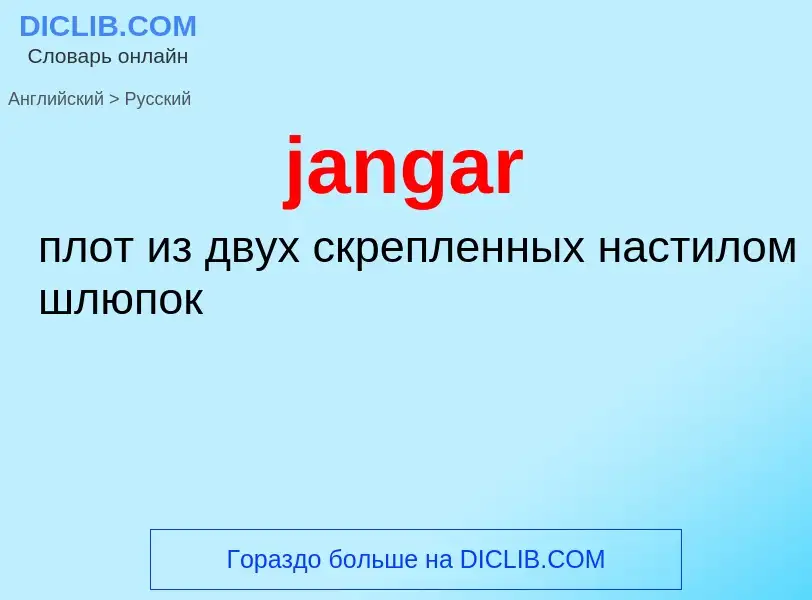 DICLIB.COM
Словарь онлайн

Английский > Русский

jangar

плот из двух скрепленных настилом шлюпок

Гораздо больше на DICLIB.COM